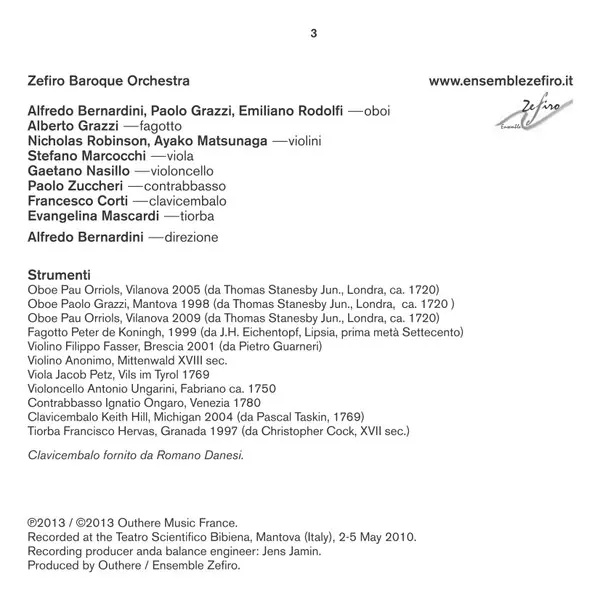 3

Zefiro Baroque Orchestra

www.ensemblezefiro.it

Zefiro
Ensemble

Alfredo Bernardini, Paolo Grazzi, Emiliano Rodolfi —oboi
Alberto Grazzi —fagotto
Nicholas Robinson, Ayako Matsunaga —violini
Stefano Marcocchi —viola
Gaetano Nasillo —violoncello
Paolo Zuccheri —contrabbasso
Francesco Corti —clavicembalo
Evangelina Mascardi —tiorba

Alfredo Bernardini —direzione

Strumenti
Oboe Pau Orriols, Vilanova 2005 (da Thomas Stanesby Jun., Londra, ca. 1720)
Oboe Paolo Grazzi, Mantova 1998 (da Thomas Stanesby Jun., Londra, ca. 1720 )
Oboe Pau Orriols, Vilanova 2009 (da Thomas Stanesby Jun., Londra, ca. 1720)
Fagotto Peter de Koningh, 1999 (da J.H. Eichentopf, Lipsia, prima metà Settecento)
Violino Filippo Fasser, Brescia 2001 (da Pietro Guarneri)
Violino Anonimo, Mittenwald XVIII sec.
Viola Jacob Petz, Vils im Tyrol 1769
Violoncello Antonio Ungarini, Fabriano ca. 1750
Contrabbasso Ignatio Ongaro, Venezia 1780
Clavicembalo Keith Hill, Michigan 2004 (da Pascal Taskin, 1769)
Tiorba Francisco Hervas, Granada 1997 (da Christopher Cock, XVII sec.)

Clavicembalo fornito da Romano Danesi.

℗2013 / ©2013 Outhere Music France.
Recorded at the Teatro Scientifico Bibiena, Mantova (Italy), 2-5 May 2010.
Recording producer anda balance engineer: Jens Jamin.
Produced by Outhere / Ensemble Zefiro.